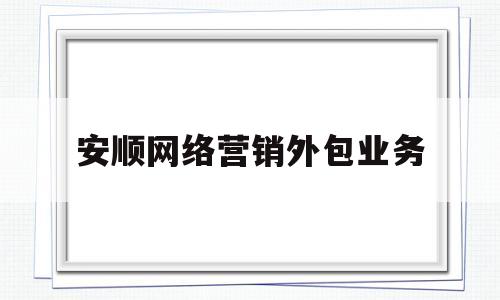 安顺网络营销外包业务